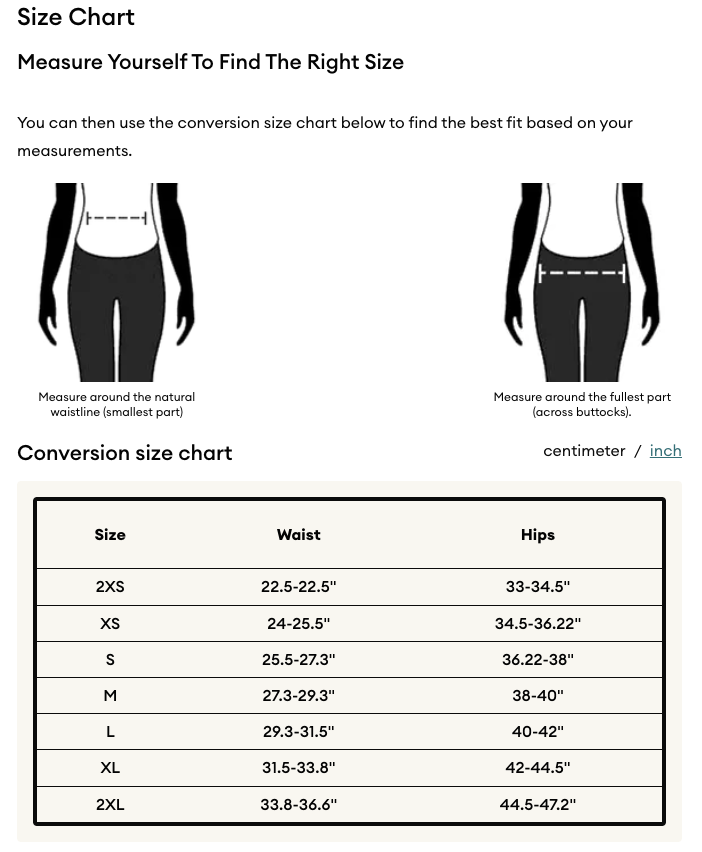 Size Chart

Measure Yourself To Find The Right Size

You can then use the conversion size chart below to find the best fit based on your measurements.

Measure around the natural waistline (smallest part)

Measure around the fullest part (across buttocks).

Conversion size chart

centimeter / inch

| Size | Waist | Hips |
|---|---|---|
| 2XS | 22.5-22.5" | 33-34.5" |
| XS | 24-25.5" | 34.5-36.22" |
| S | 25.5-27.3" | 36.22-38" |
| M | 27.3-29.3" | 38-40" |
| L | 29.3-31.5" | 40-42" |
| XL | 31.5-33.8" | 42-44.5" |
| 2XL | 33.8-36.6" | 44.5-47.2" |